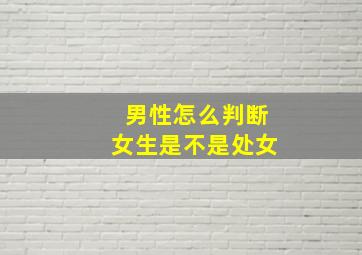 男性怎么判断
女生是不是处女